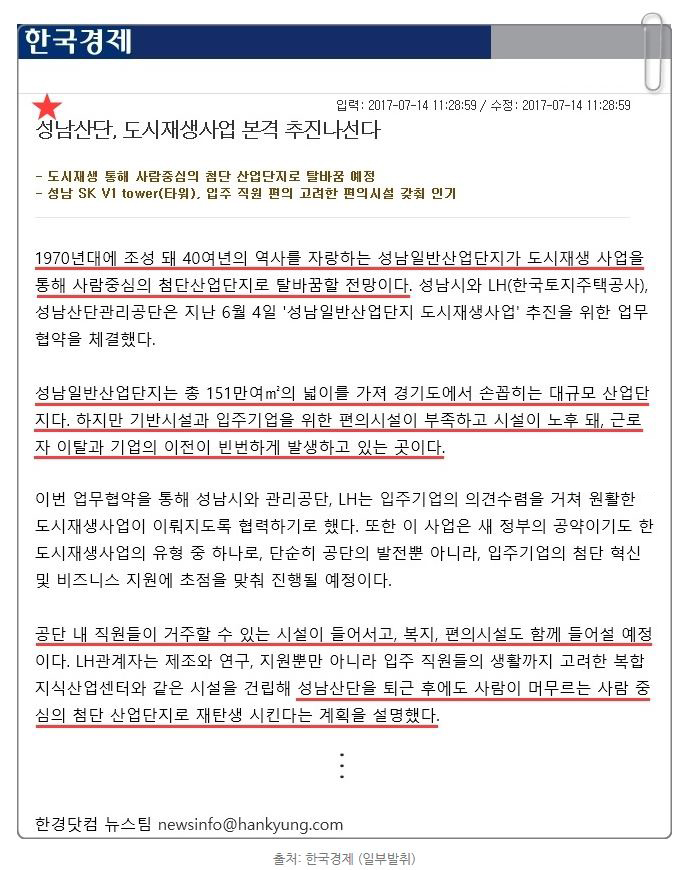 한국경제

입력: 2017-07-14 11:28:59 / 수정: 2017-07-14 11:28:59

성남산단, 도시재생사업 본격 추진나선다

- 도시재생 통해 사람중심의 첨단 산업단지로 탈바꿈 예정
- 성남 SK V1 tower(타워), 입주 직원 편의 고려한 편의시설 갖춰 인기

1970년대에 조성 돼 40여년의 역사를 자랑하는 성남일반산업단지가 도시재생 사업을 통해 사람중심의 첨단산업단지로 탈바꿈할 전망이다. 성남시와 LH(한국토지주택공사), 성남산단관리공단은 지난 6월 4일 '성남일반산업단지 도시재생사업' 추진을 위한 업무 협약을 체결했다.

성남일반산업단지는 총 151만여㎡의 넓이를 가져 경기도에서 손꼽히는 대규모 산업단지다. 하지만 기반시설과 입주기업을 위한 편의시설이 부족하고 시설이 노후 돼, 근로자 이탈과 기업의 이전이 빈번하게 발생하고 있는 곳이다.

이번 업무협약을 통해 성남시와 관리공단, LH는 입주기업의 의견수렴을 거쳐 원활한 도시재생사업이 이뤄지도록 협력하기로 했다. 또한 이 사업은 새 정부의 공약이기도 한 도시재생사업의 유형 중 하나로, 단순히 공단의 발전뿐 아니라, 입주기업의 첨단 혁신 및 비즈니스 지원에 초점을 맞춰 진행될 예정이다.

공단 내 직원들이 거주할 수 있는 시설이 들어서고, 복지, 편의시설도 함께 들어설 예정이다. LH관계자는 제조와 연구, 지원뿐만 아니라 입주 직원들의 생활까지 고려한 복합 지식산업센터와 같은 시설을 건립해 성남산단을 퇴근 후에도 사람이 머무르는 사람 중심의 첨단 산업단지로 재탄생 시킨다는 계획을 설명했다.

⋮

한경닷컴 뉴스팀 newsinfo@hankyung.com

출처: 한국경제 (일부발췌)